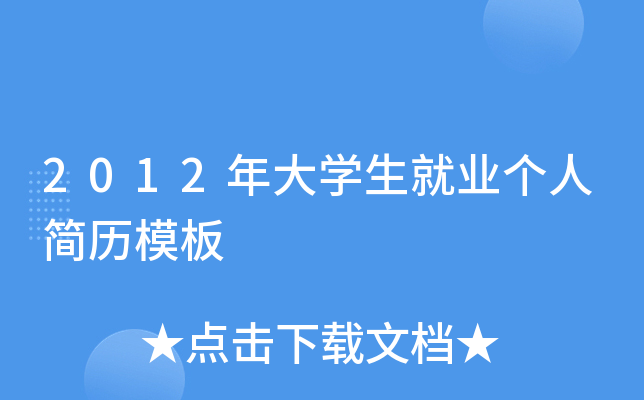 2012年大学生就业个人简历模板

★点击下载文档★